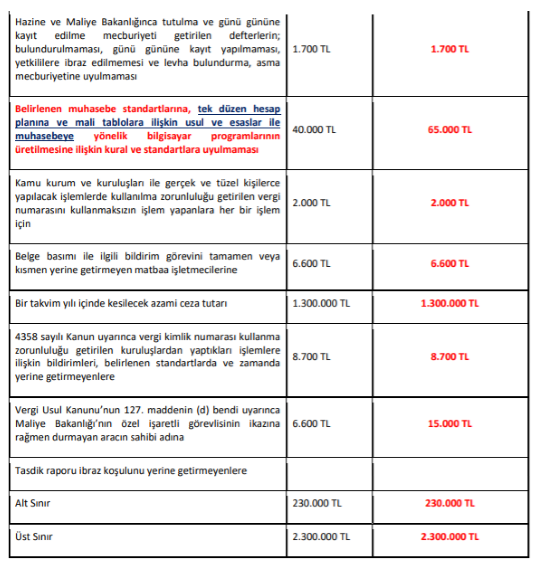 | | | |
|---|---|---|
| Hazine ve Maliye Bakanlığınca tutulma ve günü gününe kayıt edilme mecburiyeti getirilen defterlerin; bulundurulmaması, günü gününe kayıt yapılmaması, yetkililere ibraz edilmemesi ve levha bulundurma, asma mecburiyetine uyulmaması | 1.700 TL | 1.700 TL |
| Belirlenen muhasebe standartlarına, tek düzen hesap planına ve mali tablolara ilişkin usul ve esaslar ile muhasebeye yönelik bilgisayar programlarının üretilmesine ilişkin kural ve standartlara uyulmaması | 40.000 TL | 65.000 TL |
| Kamu kurum ve kuruluşları ile gerçek ve tüzel kişilerce yapılacak işlemlerde kullanılma zorunluluğu getirilen vergi numarasını kullanmaksızın işlem yapanlara her bir işlem için | 2.000 TL | 2.000 TL |
| Belge basımı ile ilgili bildirim görevini tamamen veya kısmen yerine getirmeyen matbaa işletmecilerine | 6.600 TL | 6.600 TL |
| Bir takvim yılı içinde kesilecek azami ceza tutarı | 1.300.000 TL | 1.300.000 TL |
| 4358 sayılı Kanun uyarınca vergi kimlik numarası kullanma zorunluluğu getirilen kuruluşlardan yaptıkları işlemlere ilişkin bildirimleri, belirlenen standartlarda ve zamanda yerine getirmeyenlere | 8.700 TL | 8.700 TL |
| Vergi Usul Kanunu'nun 127. maddenin (d) bendi uyarınca Maliye Bakanlığı'nın özel işaretli görevlisinin ikazına rağmen durmayan aracın sahibi adına | 6.600 TL | 15.000 TL |
| Tasdik raporu ibraz koşulunu yerine getirmeyenlere | | |
| Alt Sınır | 230.000 TL | 230.000 TL |
| Üst Sınır | 2.300.000 TL | 2.300.000 TL |